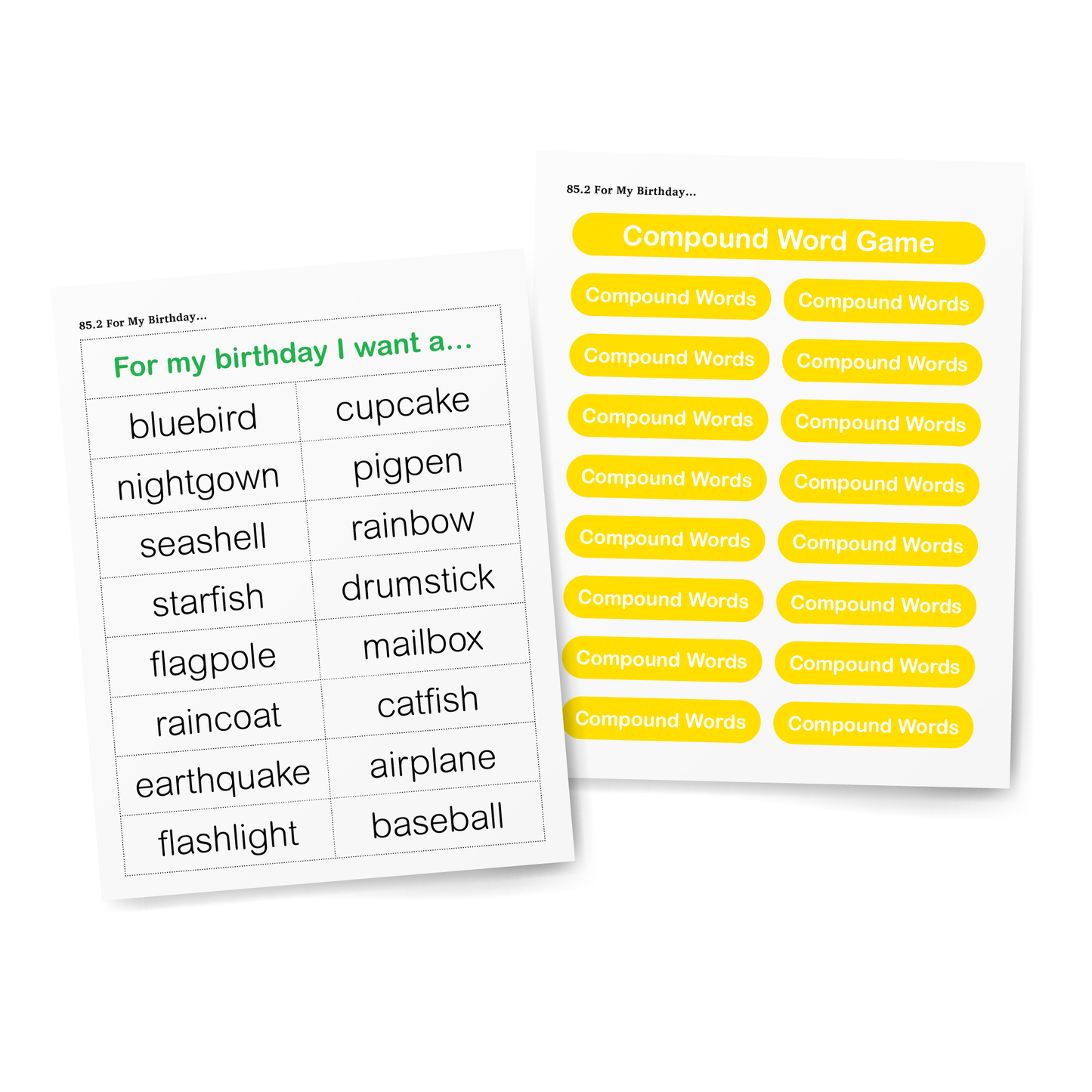 85.2 For My Birthday...

| For my birthday I want a... | |
|---|---|
| bluebird | cupcake |
| nightgown | pigpen |
| seashell | rainbow |
| starfish | drumstick |
| flagpole | mailbox |
| raincoat | catfish |
| earthquake | airplane |
| flashlight | baseball |

85.2 For My Birthday...

Compound Word Game

Compound Words
Compound Words
Compound Words
Compound Words
Compound Words
Compound Words
Compound Words
Compound Words
Compound Words
Compound Words
Compound Words
Compound Words
Compound Words
Compound Words
Compound Words
Compound Words